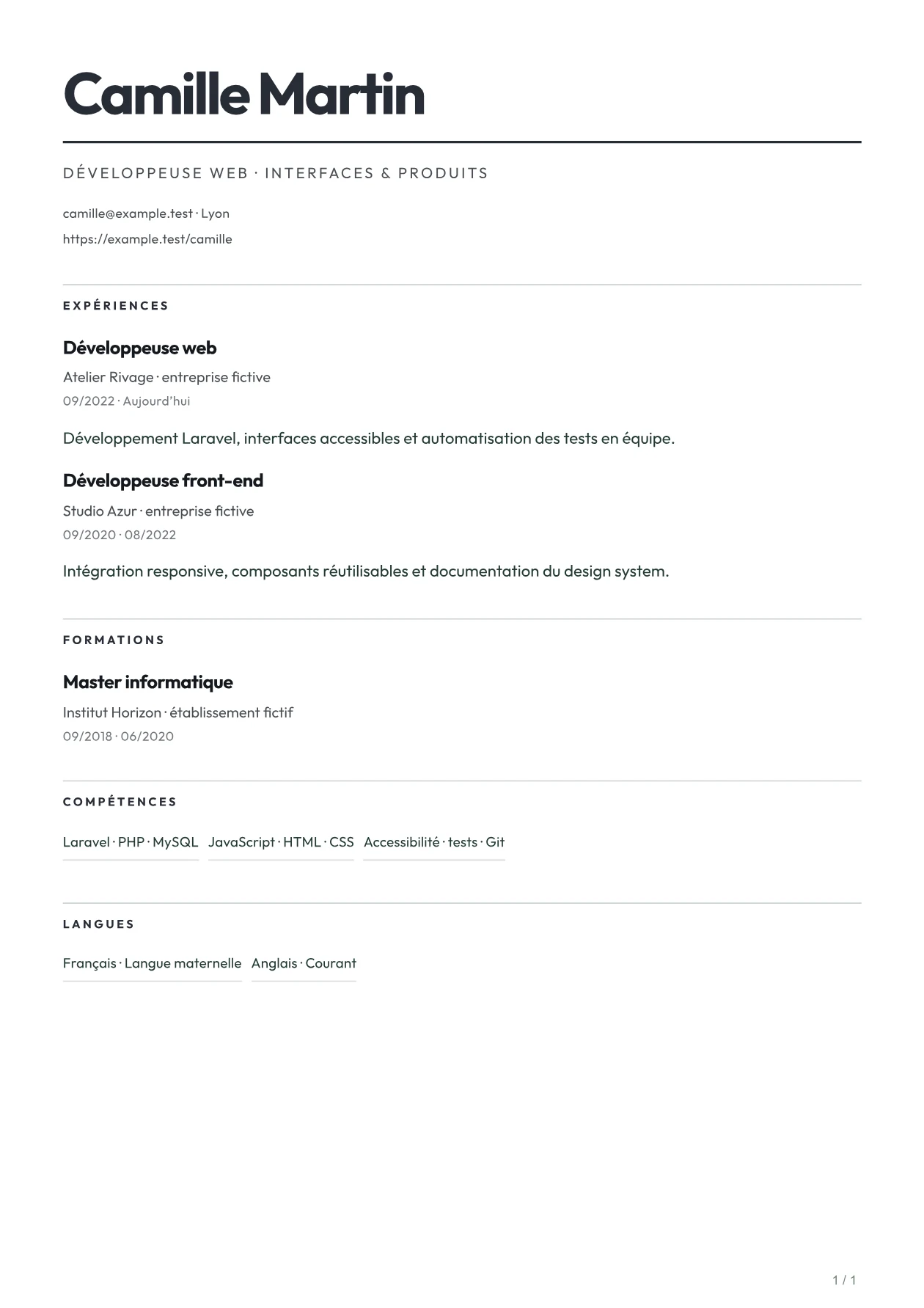 Camille Martin

DÉVELOPPEUSE WEB · INTERFACES & PRODUITS

camille@example.test · Lyon
https://example.test/camille

EXPÉRIENCES

Développeuse web
Atelier Rivage · entreprise fictive
09/2022 · Aujourd'hui

Développement Laravel, interfaces accessibles et automatisation des tests en équipe.

Développeuse front-end
Studio Azur · entreprise fictive
09/2020 · 08/2022

Intégration responsive, composants réutilisables et documentation du design system.

FORMATIONS

Master informatique
Institut Horizon · établissement fictif
09/2018 · 06/2020

COMPÉTENCES

Laravel · PHP · MySQL JavaScript · HTML · CSS Accessibilité · tests · Git

LANGUES

Français · Langue maternelle Anglais · Courant

1 / 1